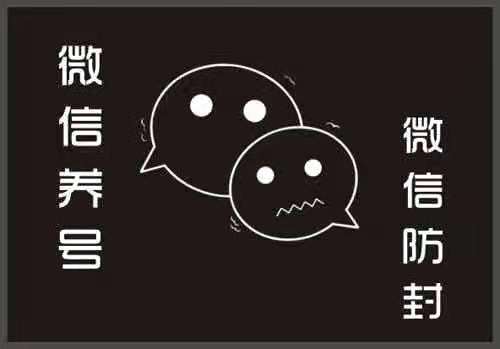 微信养号

微信防封